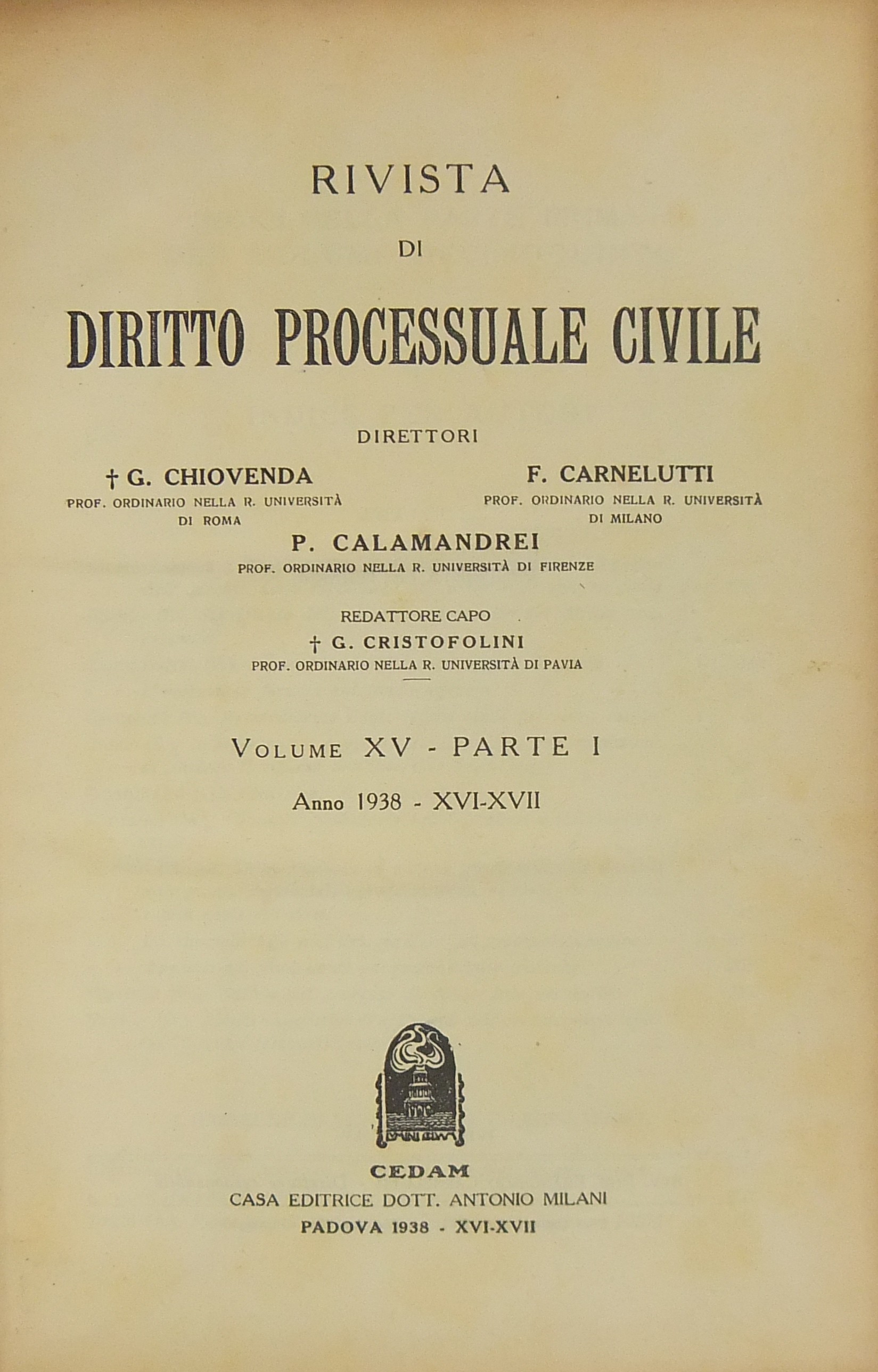 RIVISTA

DI

DIRITTO PROCESSUALE CIVILE

DIRETTORI

† G. CHIOVENDA
PROF. ORDINARIO NELLA R. UNIVERSITÀ DI ROMA

F. CARNELUTTI
PROF. ORDINARIO NELLA R. UNIVERSITÀ DI MILANO

P. CALAMANDREI
PROF. ORDINARIO NELLA R. UNIVERSITÀ DI FIRENZE

REDATTORE CAPO
† G. CRISTOFOLINI
PROF. ORDINARIO NELLA R. UNIVERSITÀ DI PAVIA

VOLUME XV - PARTE I

Anno 1938 - XVI-XVII

CEDAM
CASA EDITRICE DOTT. ANTONIO MILANI
PADOVA 1938 - XVI-XVII